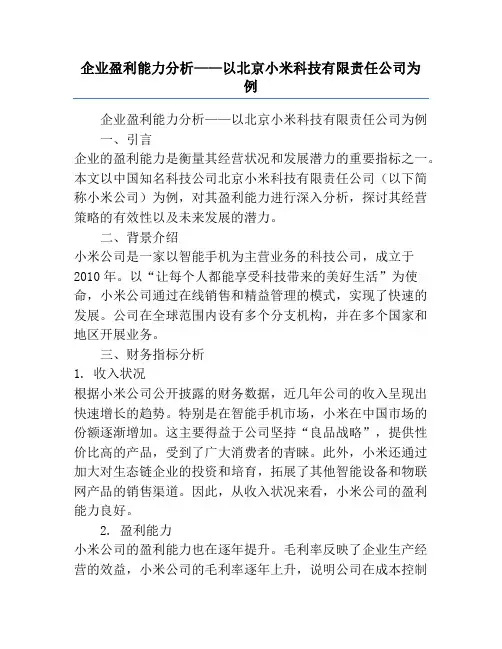 企业盈利能力分析——以北京小米科技有限责任公司为例

企业盈利能力分析——以北京小米科技有限责任公司为例

一、引言

企业的盈利能力是衡量其经营状况和发展潜力的重要指标之一。本文以中国知名科技公司北京小米科技有限责任公司（以下简称小米公司）为例，对其盈利能力进行深入分析，探讨其经营策略的有效性以及未来发展的潜力。

二、背景介绍

小米公司是一家以智能手机为主营业务的科技公司，成立于2010年。以“让每个人都能享受科技带来的美好生活”为使命，小米公司通过在线销售和精益管理的模式，实现了快速的发展。公司在全球范围内设有多个分支机构，并在多个国家和地区开展业务。

三、财务指标分析

1. 收入状况

根据小米公司公开披露的财务数据，近几年公司的收入呈现出快速增长的趋势。特别是在智能手机市场，小米在中国市场的份额逐渐增加。这主要得益于公司坚持“良品战略”，提供性价比高的产品，受到了广大消费者的青睐。此外，小米还通过加大对生态链企业的投资和培育，拓展了其他智能设备和物联网产品的销售渠道。因此，从收入状况来看，小米公司的盈利能力良好。

2. 盈利能力

小米公司的盈利能力也在逐年提升。毛利率反映了企业生产经营的效益，小米公司的毛利率逐年上升，说明公司在成本控制